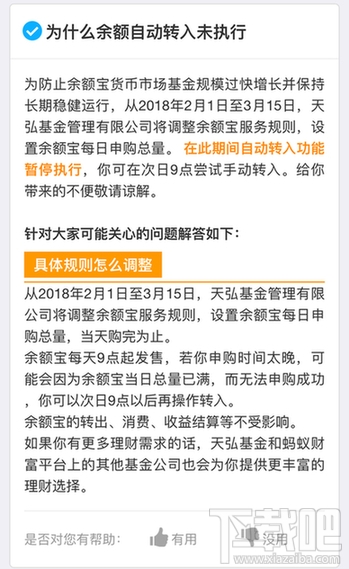 为什么余额自动转入未执行

为防止余额宝货币市场基金规模过快增长并保持长期稳健运行，从2018年2月1日至3月15日，天弘基金管理有限公司将调整余额宝服务规则，设置余额宝每日申购总量。在此期间自动转入功能暂停执行，你可在次日9点尝试手动转入。给你带来的不便敬请谅解。

针对大家可能关心的问题解答如下：

具体规则怎么调整

从2018年2月1日至3月15日，天弘基金管理有限公司将调整余额宝服务规则，设置余额宝每日申购总量，当天购完为止。
余额宝每天9点起发售，若你申购时间太晚，可能会因为余额宝当日总量已满，而无法申购成功，你可以次日9点以后再操作转入。
余额宝的转出、消费、收益结算等不受影响。
如果你有更多理财需求的话，天弘基金和蚂蚁财富平台上的其他基金公司也会为你提供更丰富的理财选择。

是否对您有帮助： 有用 没用

下载吧
www.xiazaiba.com